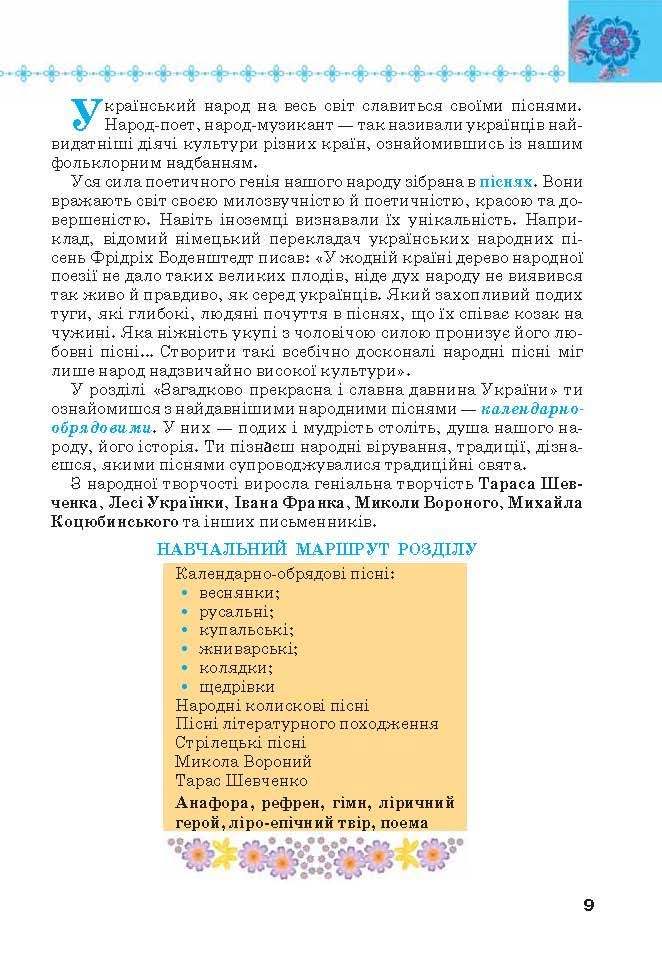 Український народ на весь світ славиться своїми піснями. Народ-поет, народ-музикант — так називали українців найвидатніші діячі культури різних країн, ознайомившись із нашим фольклорним надбанням.

Уся сила поетичного генія нашого народу зібрана в піснях. Вони вражають світ своєю милозвучністю й поетичністю, красою та довершеністю. Навіть іноземці визнавали їх унікальність. Наприклад, відомий німецький перекладач українських народних пісень Фрідріх Боденштедт писав: «У жодній країні дерево народної поезії не дало таких великих плодів, ніде дух народу не виявився так живо й правдиво, як серед українців. Який захопливий подих туги, які глибокі, людяні почуття в піснях, що їх співає козак на чужині. Яка ніжність укупі з чоловічою силою пронизує його любовні пісні... Створити такі всебічно досконалі народні пісні міг лише народ надзвичайно високої культури».

У розділі «Загадково прекрасна і славна давнина України» ти ознайомишся з найдавнішими народними піснями — календарно-обрядовими. У них — подих і мудрість століть, душа нашого народу, його історія. Ти пізнаєш народні вірування, традиції, дізнаєшся, якими піснями супроводжувалися традиційні свята.

З народної творчості виросла геніальна творчість Тараса Шевченка, Лесі Українки, Івана Франка, Миколи Вороного, Михайла Коцюбинського та інших письменників.

НАВЧАЛЬНИЙ МАРШРУТ РОЗДІЛУ

Календарно-обрядові пісні:
• веснянки;
• русальні;
• купальські;
• жниварські;
• колядки;
• щедрівки
Народні колискові пісні
Пісні літературного походження
Стрілецькі пісні
Микола Вороний
Тарас Шевченко
Анафора, рефрен, гімн, ліричний герой, ліро-епічний твір, поема

9